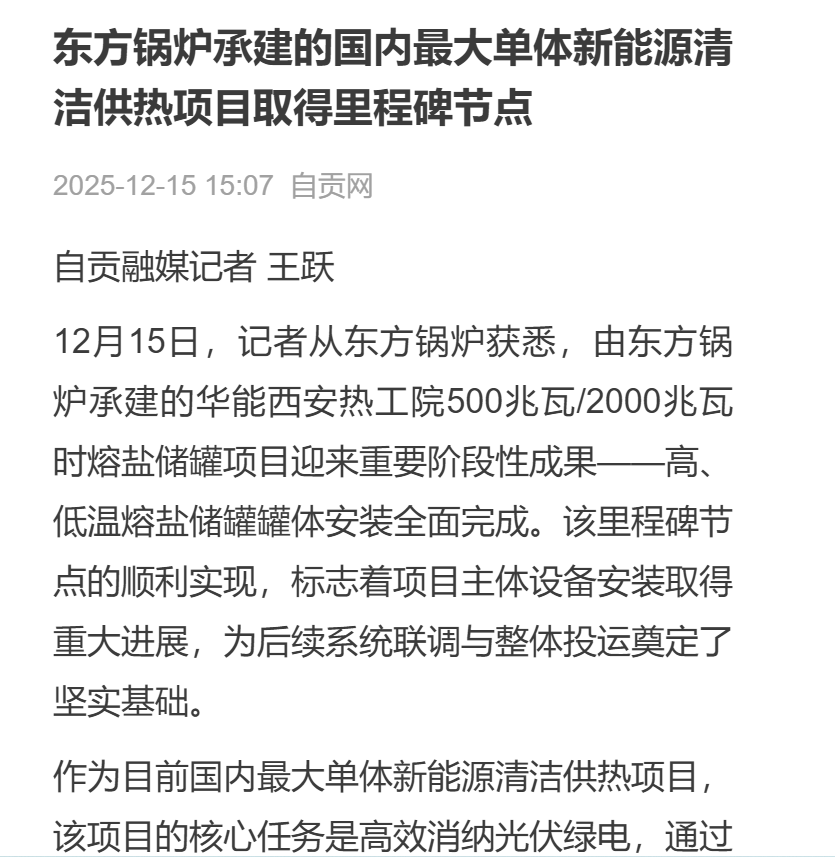 东方锅炉承建的国内最大单体新能源清洁供热项目取得里程碑节点

2025-12-15 15:07 自贡网

自贡融媒记者 王跃

12月15日，记者从东方锅炉获悉，由东方锅炉承建的华能西安热工院500兆瓦/2000兆瓦时熔盐储罐项目迎来重要阶段性成果——高、低温熔盐储罐罐体安装全面完成。该里程碑节点的顺利实现，标志着项目主体设备安装取得重大进展，为后续系统联调与整体投运奠定了坚实基础。

作为目前国内最大单体新能源清洁供热项目，该项目的核心任务是高效消纳光伏绿电，通过